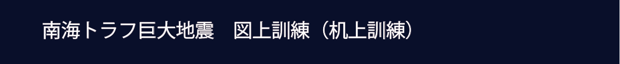 南海トラフ巨大地震　図上訓練（机上訓練）